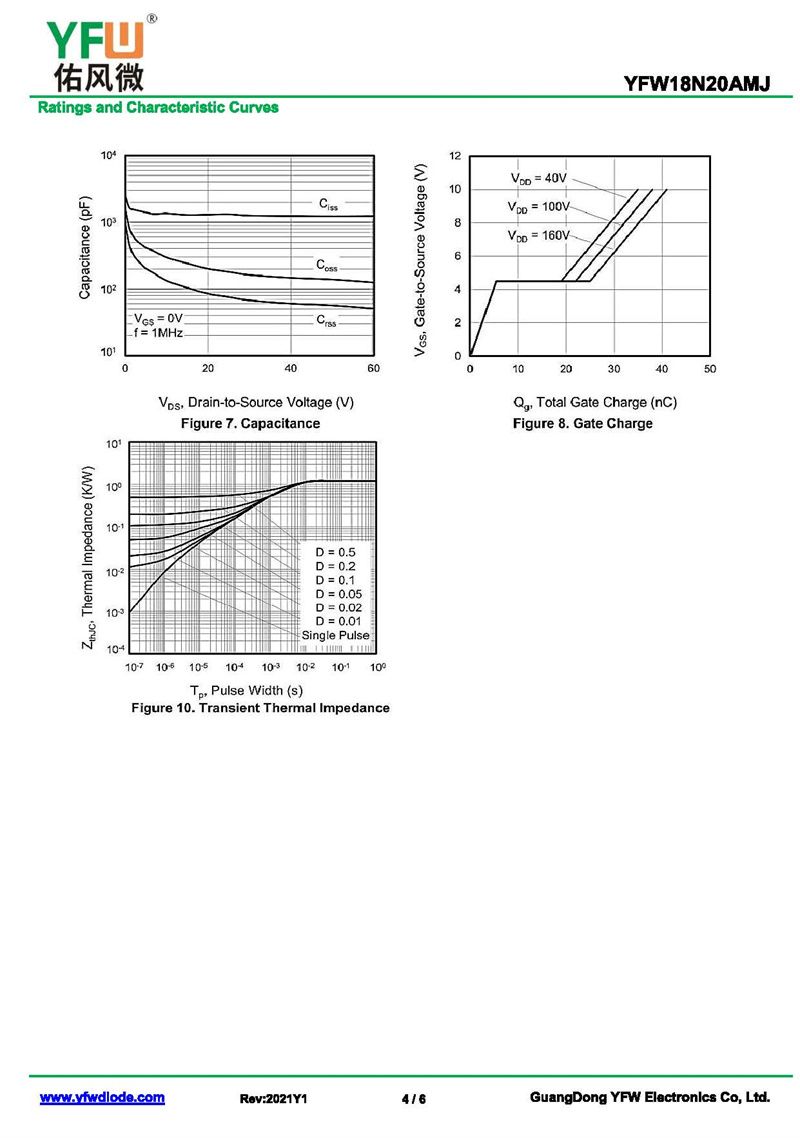 YFW®
佑风微

YFW18N20AMJ

Ratings and Characteristic Curves

$10^4$
$10^3$
$10^2$
$10^1$
Capacitance (pF)
$C_{iss}$
$C_{oss}$
$C_{rss}$
$V_{GS}$ = 0V
f = 1MHz
0 20 40 60
$V_{DS}$, Drain-to-Source Voltage (V)
Figure 7. Capacitance

12
10
8
6
4
2
0
$V_{GS}$, Gate-to-Source Voltage (V)
$V_{DD}$ = 40V
$V_{DD}$ = 100V
$V_{DD}$ = 160V
0 10 20 30 40 50
$Q_g$, Total Gate Charge (nC)
Figure 8. Gate Charge

$10^1$
$10^0$
$10^{-1}$
$10^{-2}$
$10^{-3}$
$10^{-4}$
$Z_{thJC}$, Thermal Impedance (K/W)
D = 0.5
D = 0.2
D = 0.1
D = 0.05
D = 0.02
D = 0.01
Single Pulse
$10^{-7}$ $10^{-6}$ $10^{-5}$ $10^{-4}$ $10^{-3}$ $10^{-2}$ $10^{-1}$ $10^0$
$T_p$, Pulse Width (s)
Figure 10. Transient Thermal Impedance

www.yfwdiode.com Rev:2021Y1 4 / 6 GuangDong YFW Electronics Co, Ltd.